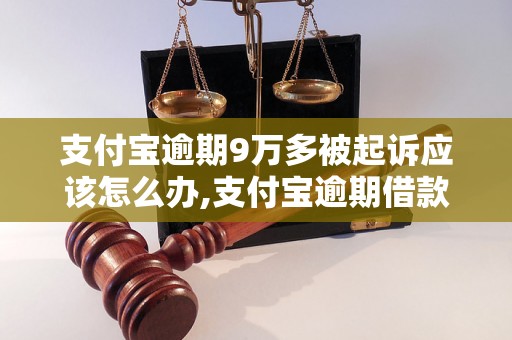 支付宝逾期9万多被起诉应该怎么办,支付宝逾期借款